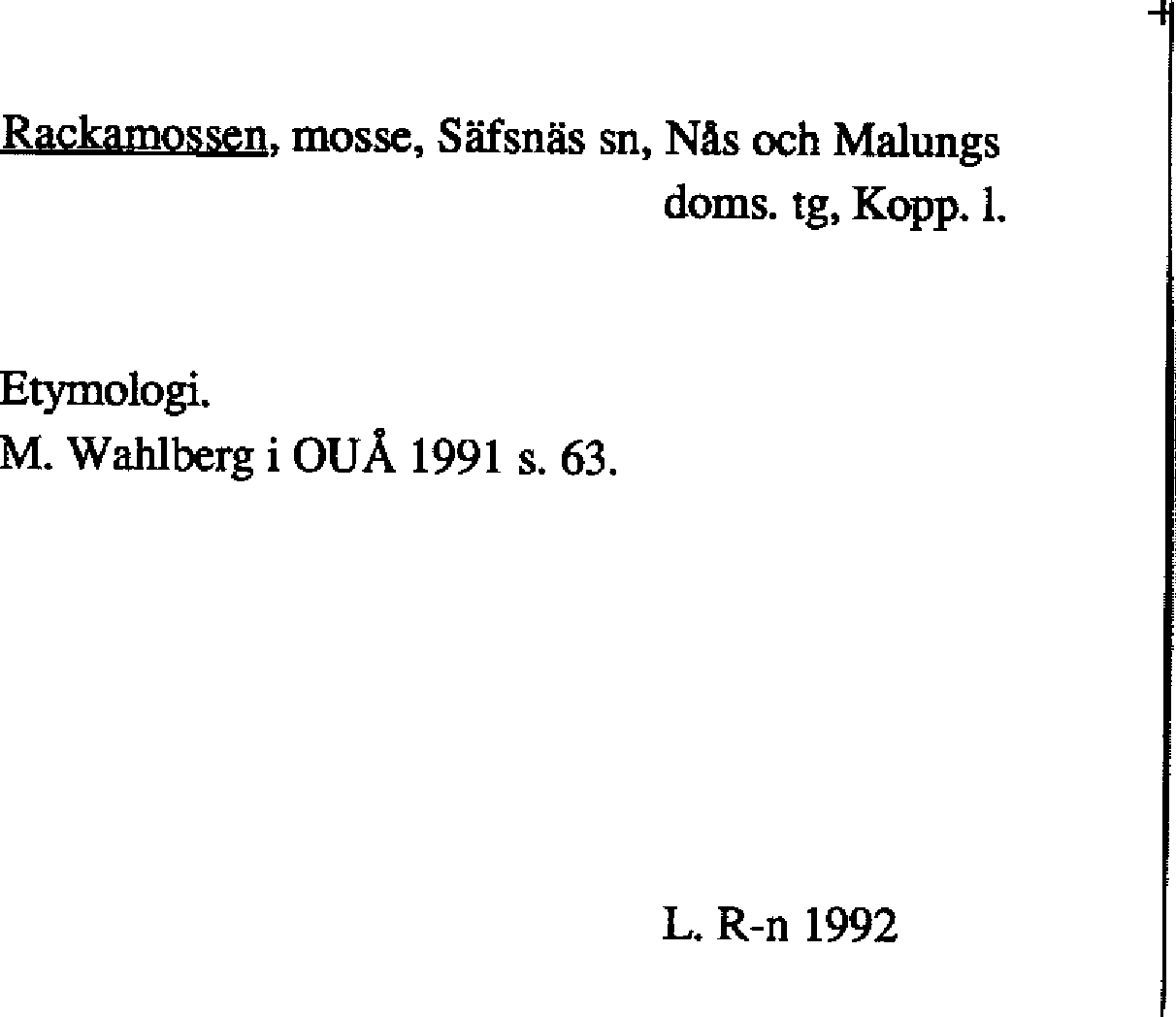 Rackamossen, mosse, Säfsnäs sn, Nås och Malungs doms. tg, Kopp. l.

Etymologi.
M. Wahlberg i OUÅ 1991 s. 63.

L. R-n 1992